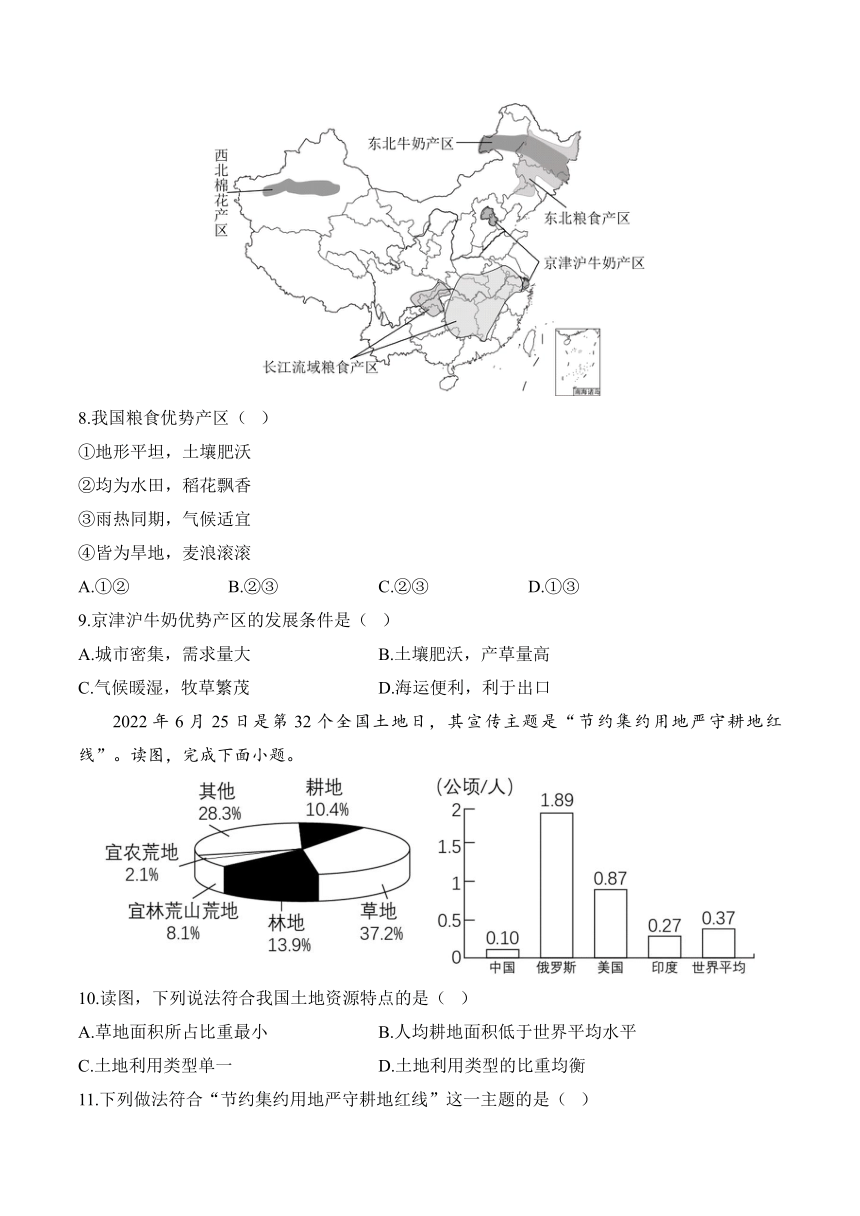 西北棉花产区

东北牛奶产区

东北粮食产区

京津沪牛奶产区

长江流域粮食产区

南海诸岛

8.我国粮食优势产区（ ）

①地形平坦，土壤肥沃

②均为水田，稻花飘香

③雨热同期，气候适宜

④皆为旱地，麦浪滚滚

A.①②　　B.②③　　C.②③　　D.①③

9.京津沪牛奶优势产区的发展条件是（ ）

A.城市密集，需求量大　　B.土壤肥沃，产草量高

C.气候暖湿，牧草繁茂　　D.海运便利，利于出口

2022 年 6 月 25 日是第 32 个全国土地日，其宣传主题是“节约集约用地严守耕地红线”。读图，完成下面小题。

其他 28.3%

耕地 10.4%

宜农荒地 2.1%

宜林荒山荒地 8.1%

林地 13.9%

草地 37.2%

(公顷/人)

2

1.5

1

0.5

0

0.10

1.89

0.87

0.27

0.37

中国　俄罗斯　美国　印度　世界平均

10.读图，下列说法符合我国土地资源特点的是（ ）

A.草地面积所占比重最小　　B.人均耕地面积低于世界平均水平

C.土地利用类型单一　　D.土地利用类型的比重均衡

11.下列做法符合“节约集约用地严守耕地红线”这一主题的是（ ）